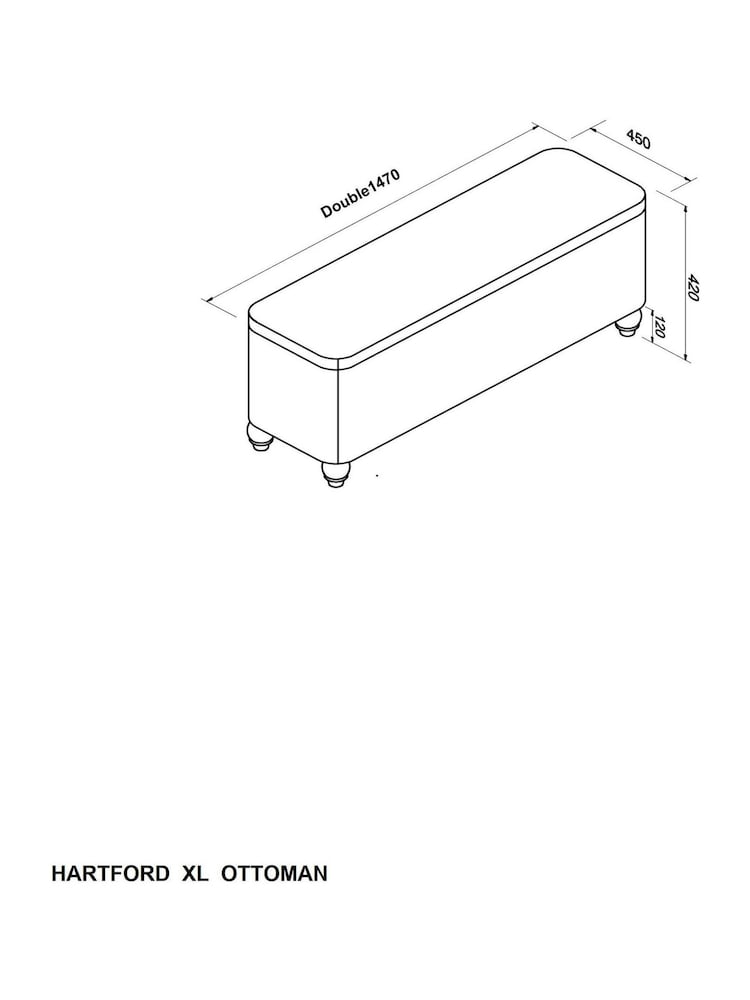 Double1470

450

420

120

HARTFORD XL OTTOMAN